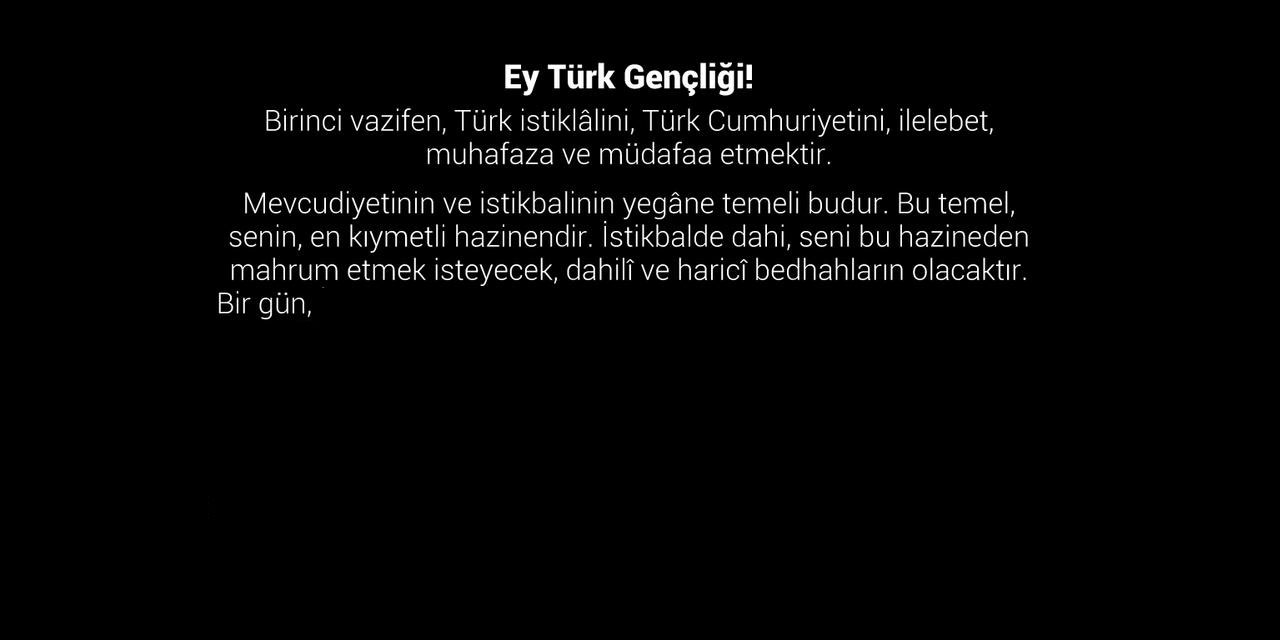 Ey Türk Gençliği!

Birinci vazifen, Türk istiklâlini, Türk Cumhuriyetini, ilelebet, muhafaza ve müdafaa etmektir.

Mevcudiyetinin ve istikbalinin yegâne temeli budur. Bu temel, senin, en kıymetli hazinendir. İstikbalde dahi, seni bu hazineden mahrum etmek isteyecek, dahilî ve haricî bedhahların olacaktır. Bir gün,